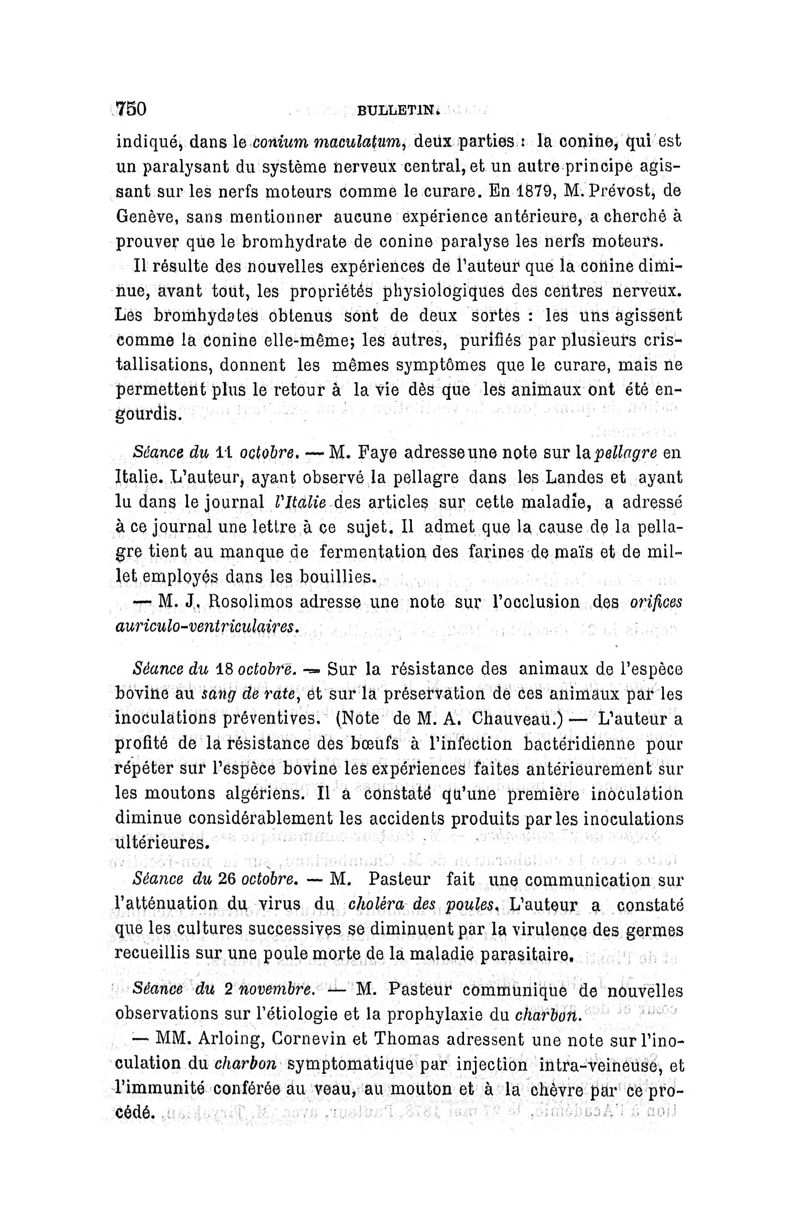 750 BULLETIN.

indiqué, dans le conium maculatum, deux parties : la conine, qui est un paralysant du système nerveux central, et un autre principe agissant sur les nerfs moteurs comme le curare. En 1879, M. Prévost, de Genève, sans mentionner aucune expérience antérieure, a cherché à prouver que le bromhydrate de conine paralyse les nerfs moteurs.

Il résulte des nouvelles expériences de l'auteur que la conine diminue, avant tout, les propriétés physiologiques des centres nerveux. Les bromhydates obtenus sont de deux sortes : les uns agissent comme la conine elle-même; les autres, purifiés par plusieurs cristallisations, donnent les mêmes symptômes que le curare, mais ne permettent plus le retour à la vie dès que les animaux ont été engourdis.

Séance du 11 octobre. — M. Faye adresse une note sur la pellagre en Italie. L'auteur, ayant observé la pellagre dans les Landes et ayant lu dans le journal l'Italie des articles sur cette maladie, a adressé à ce journal une lettre à ce sujet. Il admet que la cause de la pellagre tient au manque de fermentation des farines de maïs et de millet employés dans les bouillies.

— M. J. Rosolimos adresse une note sur l'occlusion des orifices auriculo-ventriculaires.

Séance du 18 octobre. — Sur la résistance des animaux de l'espèce bovine au sang de rate, et sur la préservation de ces animaux par les inoculations préventives. (Note de M. A. Chauveau.) — L'auteur a profité de la résistance des bœufs à l'infection bactéridienne pour répéter sur l'espèce bovine les expériences faites antérieurement sur les moutons algériens. Il a constaté qu'une première inoculation diminue considérablement les accidents produits par les inoculations ultérieures.

Séance du 26 octobre. — M. Pasteur fait une communication sur l'atténuation du virus du choléra des poules. L'auteur a constaté que les cultures successives se diminuent par la virulence des germes recueillis sur une poule morte de la maladie parasitaire.

Séance du 2 novembre. — M. Pasteur communique de nouvelles observations sur l'étiologie et la prophylaxie du charbon.

— MM. Arloing, Cornevin et Thomas adressent une note sur l'inoculation du charbon symptomatique par injection intra-veineuse, et l'immunité conférée au veau, au mouton et à la chèvre par ce procédé.